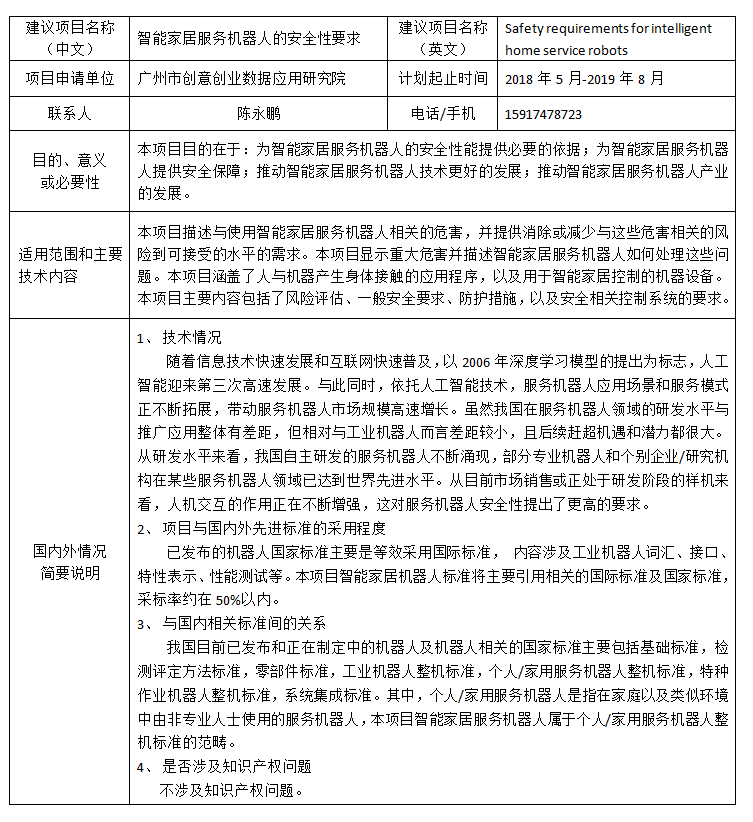 | 建议项目名称（中文） | 智能家居服务机器人的安全性要求 | 建议项目名称（英文） | Safety requirements for intelligent home service robots |
|---|---|---|---|
| 项目申请单位 | 广州市创意创业数据应用研究院 | 计划起止时间 | 2018 年 5 月-2019 年 8 月 |
| 联系人 | 陈永鹏 | 电话/手机 | 15917478723 |
| 目的、意义或必要性 | 本项目目的在于：为智能家居服务机器人的安全性能提供必要的依据；为智能家居服务机器人提供安全保障；推动智能家居服务机器人技术更好的发展；推动智能家居服务机器人产业的发展。 | | |
| 适用范围和主要技术内容 | 本项目描述与使用智能家居服务机器人相关的危害，并提供消除或减少与这些危害相关的风险到可接受的水平的需求。本项目显示重大危害并描述智能家居服务机器人如何处理这些问题。本项目涵盖了人与机器产生身体接触的应用程序，以及用于智能家居控制的机器设备。本项目主要内容包括了风险评估、一般安全要求、防护措施，以及安全相关控制系统的要求。 | | |
| 国内外情况简要说明 | 1、 技术情况<br>随着信息技术快速发展和互联网快速普及，以 2006 年深度学习模型的提出为标志，人工智能迎来第三次高速发展。与此同时，依托人工智能技术，服务机器人应用场景和服务模式正不断拓展，带动服务机器人市场规模高速增长。虽然我国在服务机器人领域的研发水平与推广应用整体有差距，但相对与工业机器人而言差距较小，且后续赶超机遇和潜力都很大。从研发水平来看，我国自主研发的服务机器人不断涌现，部分专业机器人和个别企业/研究机构在某些服务机器人领域已达到世界先进水平。从目前市场销售或正处于研发阶段的样机来看，人机交互的作用正在不断增强，这对服务机器人安全性提出了更高的要求。<br>2、 项目与国内外先进标准的采用程度<br>已发布的机器人国家标准主要是等效采用国际标准， 内容涉及工业机器人词汇、接口、特性表示、性能测试等。本项目智能家居机器人标准将主要引用相关的国际标准及国家标准，采标率约在 50%以内。<br>3、 与国内相关标准间的关系<br>我国目前已发布和正在制定中的机器人及机器人相关的国家标准主要包括基础标准，检测评定方法标准，零部件标准，工业机器人整机标准，个人/家用服务机器人整机标准，特种作业机器人整机标准，系统集成标准。其中，个人/家用服务机器人是指在家庭以及类似环境中由非专业人士使用的服务机器人，本项目智能家居服务机器人属于个人/家用服务机器人整机标准的范畴。<br>4、 是否涉及知识产权问题<br>不涉及知识产权问题。 | | |